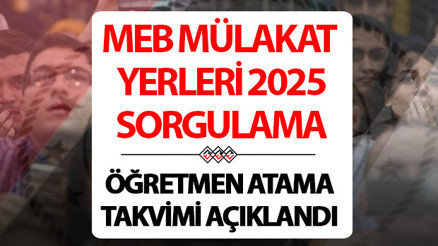 MEB MÜLAKAT YERLERİ 2025 SORGULAMA

ÖĞRETMEN ATAMA TAKVİMİ AÇIKLANDI